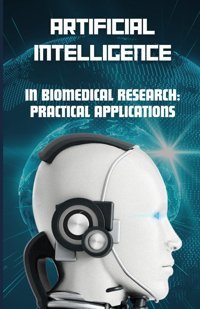 ARTIFICIAL INTELLIGENCE

IN BIOMEDICAL RESEARCH: PRACTICAL APPLICATIONS